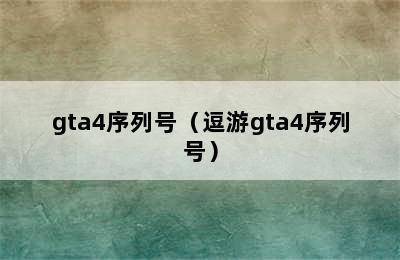 gta4序列号（逗游gta4序列号）